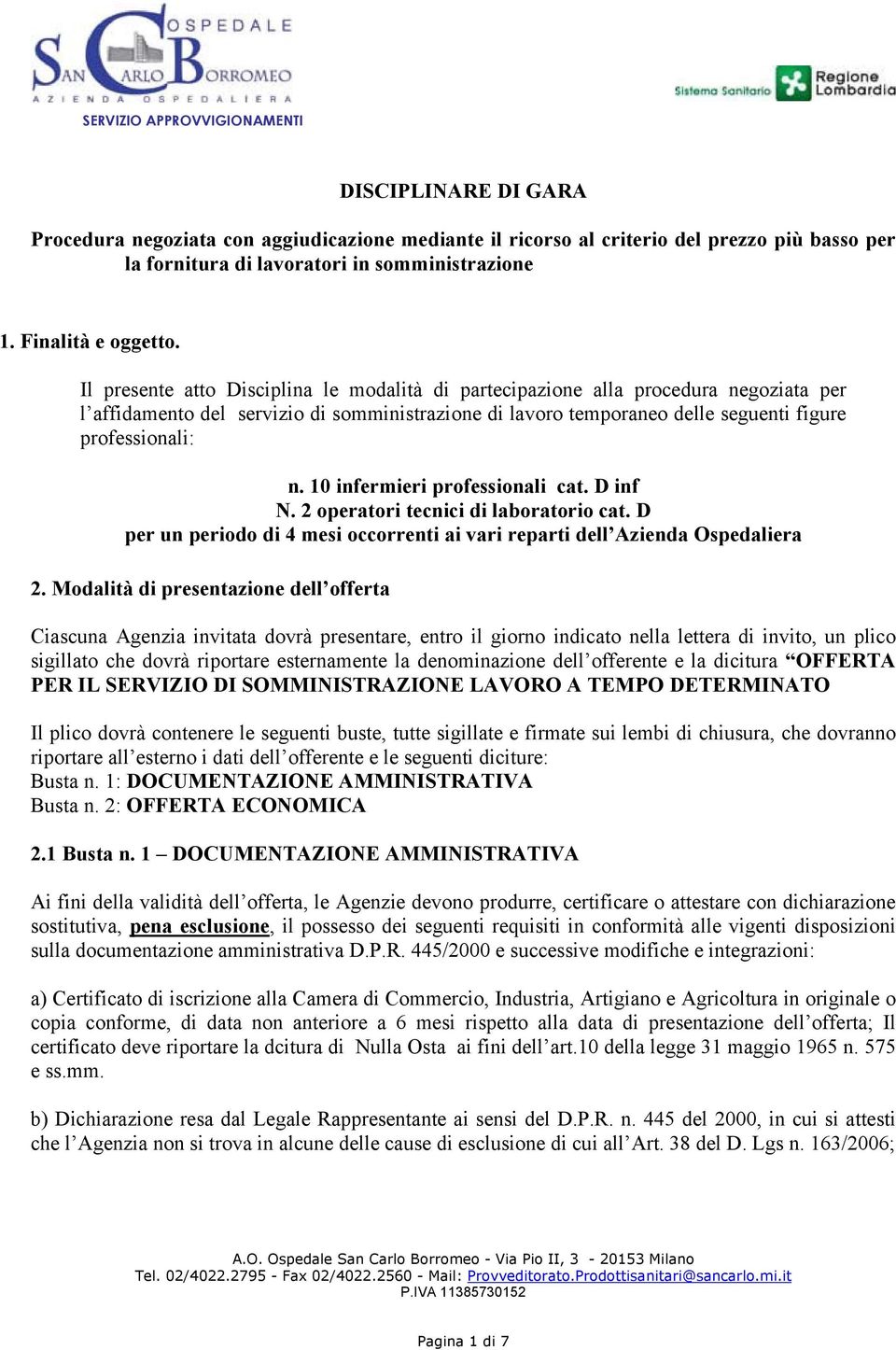 OSPEDALE
SAN CARLO BORROMEO
AZIENDA OSPEDALIERA
SERVIZIO APPROVVIGIONAMENTI

Sistema Sanitario Regione Lombardia

DISCIPLINARE DI GARA

Procedura negoziata con aggiudicazione mediante il ricorso al criterio del prezzo più basso per la fornitura di lavoratori in somministrazione

1. Finalità e oggetto.

Il presente atto Disciplina le modalità di partecipazione alla procedura negoziata per l'affidamento del servizio di somministrazione di lavoro temporaneo delle seguenti figure professionali:

n. 10 infermieri professionali cat. D inf
N. 2 operatori tecnici di laboratorio cat. D
per un periodo di 4 mesi occorrenti ai vari reparti dell'Azienda Ospedaliera

2. Modalità di presentazione dell'offerta

Ciascuna Agenzia invitata dovrà presentare, entro il giorno indicato nella lettera di invito, un plico sigillato che dovrà riportare esternamente la denominazione dell'offerente e la dicitura "OFFERTA PER IL SERVIZIO DI SOMMINISTRAZIONE LAVORO A TEMPO DETERMINATO

Il plico dovrà contenere le seguenti buste, tutte sigillate e firmate sui lembi di chiusura, che dovranno riportare all'esterno i dati dell'offerente e le seguenti diciture:
Busta n. 1: DOCUMENTAZIONE AMMINISTRATIVA
Busta n. 2: OFFERTA ECONOMICA

2.1 Busta n. 1 – DOCUMENTAZIONE AMMINISTRATIVA

Ai fini della validità dell'offerta, le Agenzie devono produrre, certificare o attestare con dichiarazione sostitutiva, pena esclusione, il possesso dei seguenti requisiti in conformità alle vigenti disposizioni sulla documentazione amministrativa D.P.R. 445/2000 e successive modifiche e integrazioni:

a) Certificato di iscrizione alla Camera di Commercio, Industria, Artigiano e Agricoltura in originale o copia conforme, di data non anteriore a 6 mesi rispetto alla data di presentazione dell'offerta; Il certificato deve riportare la dcitura di Nulla Osta ai fini dell'art.10 della legge 31 maggio 1965 n. 575 e ss.mm.

b) Dichiarazione resa dal Legale Rappresentante ai sensi del D.P.R. n. 445 del 2000, in cui si attesti che l'Agenzia non si trova in alcune delle cause di esclusione di cui all'Art. 38 del D. Lgs n. 163/2006;

A.O. Ospedale San Carlo Borromeo - Via Pio II, 3 - 20153 Milano
Tel. 02/4022.2795 - Fax 02/4022.2560 - Mail: Provveditorato.Prodottisanitari@sancarlo.mi.it
P.IVA 11385730152

Pagina 1 di 7